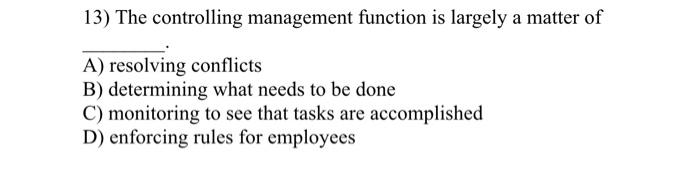 13) The controlling management function is largely a matter of ________.

A) resolving conflicts
B) determining what needs to be done
C) monitoring to see that tasks are accomplished
D) enforcing rules for employees